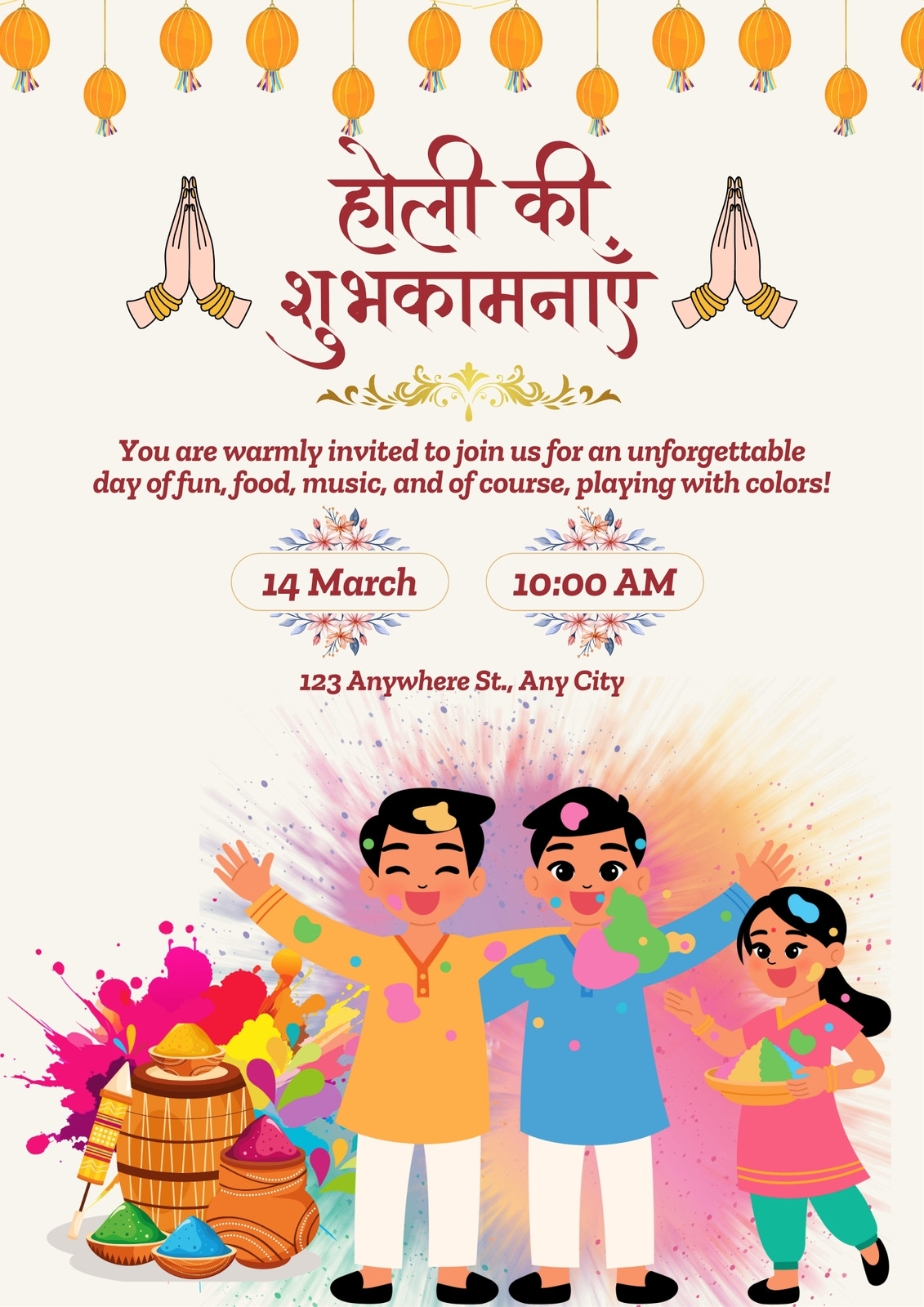 होली की
शुभकामनाएँ

You are warmly invited to join us for an unforgettable day of fun, food, music, and of course, playing with colors!

14 March

10:00 AM

123 Anywhere St., Any City